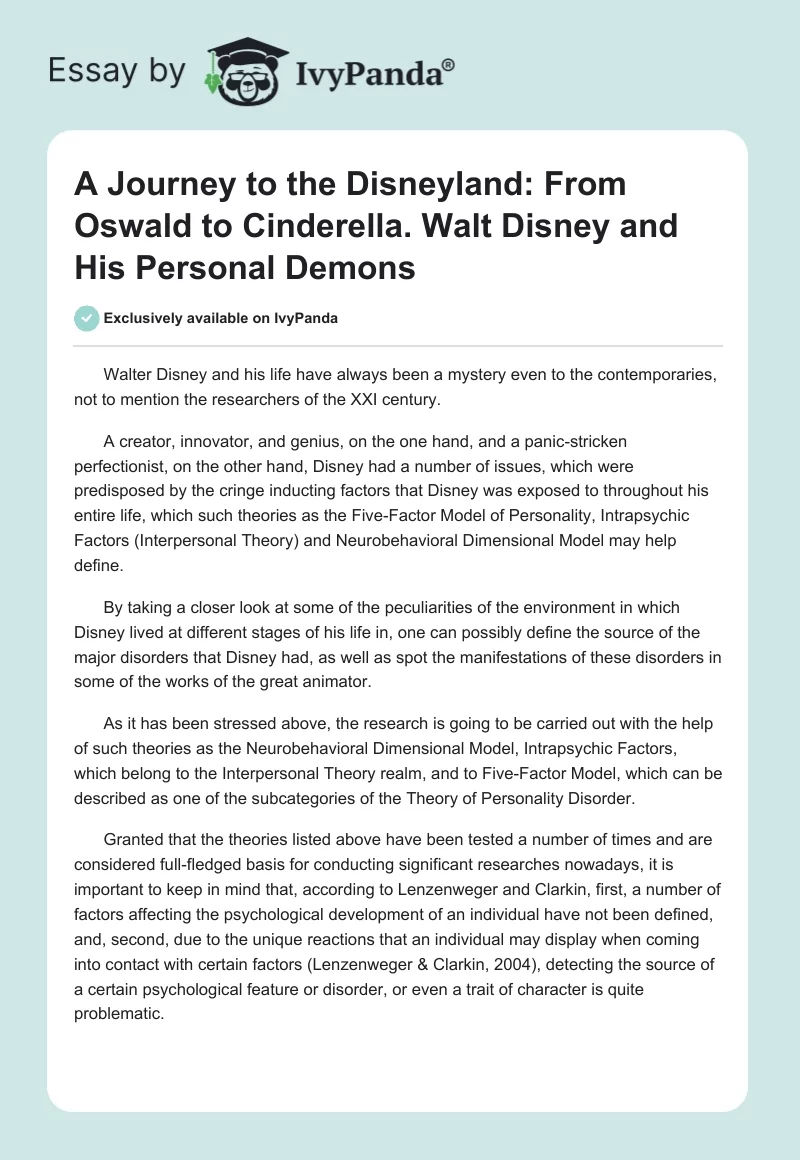 Essay by IvyPanda®

A Journey to the Disneyland: From Oswald to Cinderella. Walt Disney and His Personal Demons

Exclusively available on IvyPanda

Walter Disney and his life have always been a mystery even to the contemporaries, not to mention the researchers of the XXI century.

A creator, innovator, and genius, on the one hand, and a panic-stricken perfectionist, on the other hand, Disney had a number of issues, which were predisposed by the cringe inducting factors that Disney was exposed to throughout his entire life, which such theories as the Five-Factor Model of Personality, Intrapsychic Factors (Interpersonal Theory) and Neurobehavioral Dimensional Model may help define.

By taking a closer look at some of the peculiarities of the environment in which Disney lived at different stages of his life in, one can possibly define the source of the major disorders that Disney had, as well as spot the manifestations of these disorders in some of the works of the great animator.

As it has been stressed above, the research is going to be carried out with the help of such theories as the Neurobehavioral Dimensional Model, Intrapsychic Factors, which belong to the Interpersonal Theory realm, and to Five-Factor Model, which can be described as one of the subcategories of the Theory of Personality Disorder.

Granted that the theories listed above have been tested a number of times and are considered full-fledged basis for conducting significant researches nowadays, it is important to keep in mind that, according to Lenzenweger and Clarkin, first, a number of factors affecting the psychological development of an individual have not been defined, and, second, due to the unique reactions that an individual may display when coming into contact with certain factors (Lenzenweger & Clarkin, 2004), detecting the source of a certain psychological feature or disorder, or even a trait of character is quite problematic.